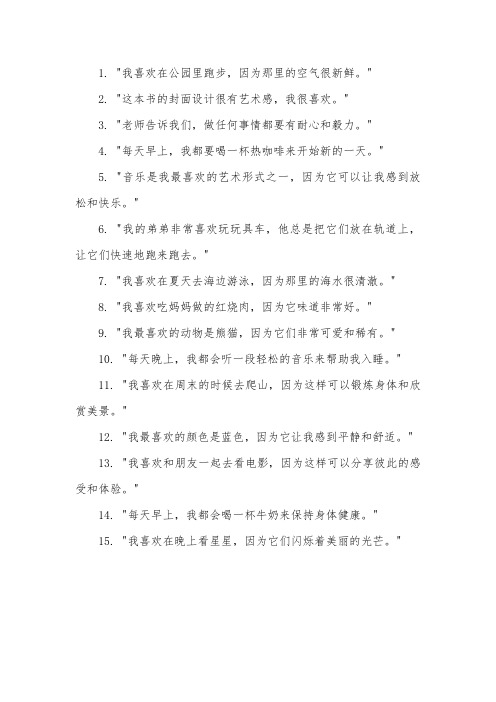 1. "我喜欢在公园里跑步，因为那里的空气很新鲜。"

2. "这本书的封面设计很有艺术感，我很喜欢。"

3. "老师告诉我们，做任何事情都要有耐心和毅力。"

4. "每天早上，我都要喝一杯热咖啡来开始新的一天。"

5. "音乐是我最喜欢的艺术形式之一，因为它可以让我感到放松和快乐。"

6. "我的弟弟非常喜欢玩玩具车，他总是把它们放在轨道上，让它们快速地跑来跑去。"

7. "我喜欢在夏天去海边游泳，因为那里的海水很清澈。"

8. "我喜欢吃妈妈做的红烧肉，因为它味道非常好。"

9. "我最喜欢的动物是熊猫，因为它们非常可爱和稀有。"

10. "每天晚上，我都会听一段轻松的音乐来帮助我入睡。"

11. "我喜欢在周末的时候去爬山，因为这样可以锻炼身体和欣赏美景。"

12. "我最喜欢的颜色是蓝色，因为它让我感到平静和舒适。"

13. "我喜欢和朋友一起去看电影，因为这样可以分享彼此的感受和体验。"

14. "每天早上，我都会喝一杯牛奶来保持身体健康。"

15. "我喜欢在晚上看星星，因为它们闪烁着美丽的光芒。"